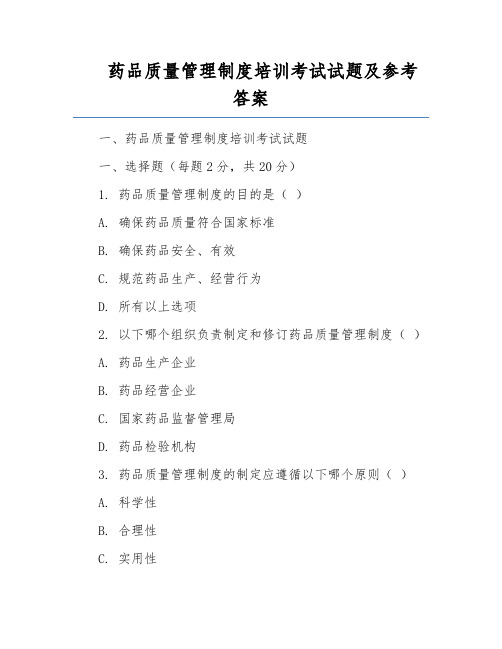 药品质量管理制度培训考试试题及参考答案

一、药品质量管理制度培训考试试题

一、选择题（每题 2 分，共 20 分）

1. 药品质量管理制度的目的是（ ）

A. 确保药品质量符合国家标准

B. 确保药品安全、有效

C. 规范药品生产、经营行为

D. 所有以上选项

2. 以下哪个组织负责制定和修订药品质量管理制度（ ）

A. 药品生产企业

B. 药品经营企业

C. 国家药品监督管理局

D. 药品检验机构

3. 药品质量管理制度的制定应遵循以下哪个原则（ ）

A. 科学性

B. 合理性

C. 实用性